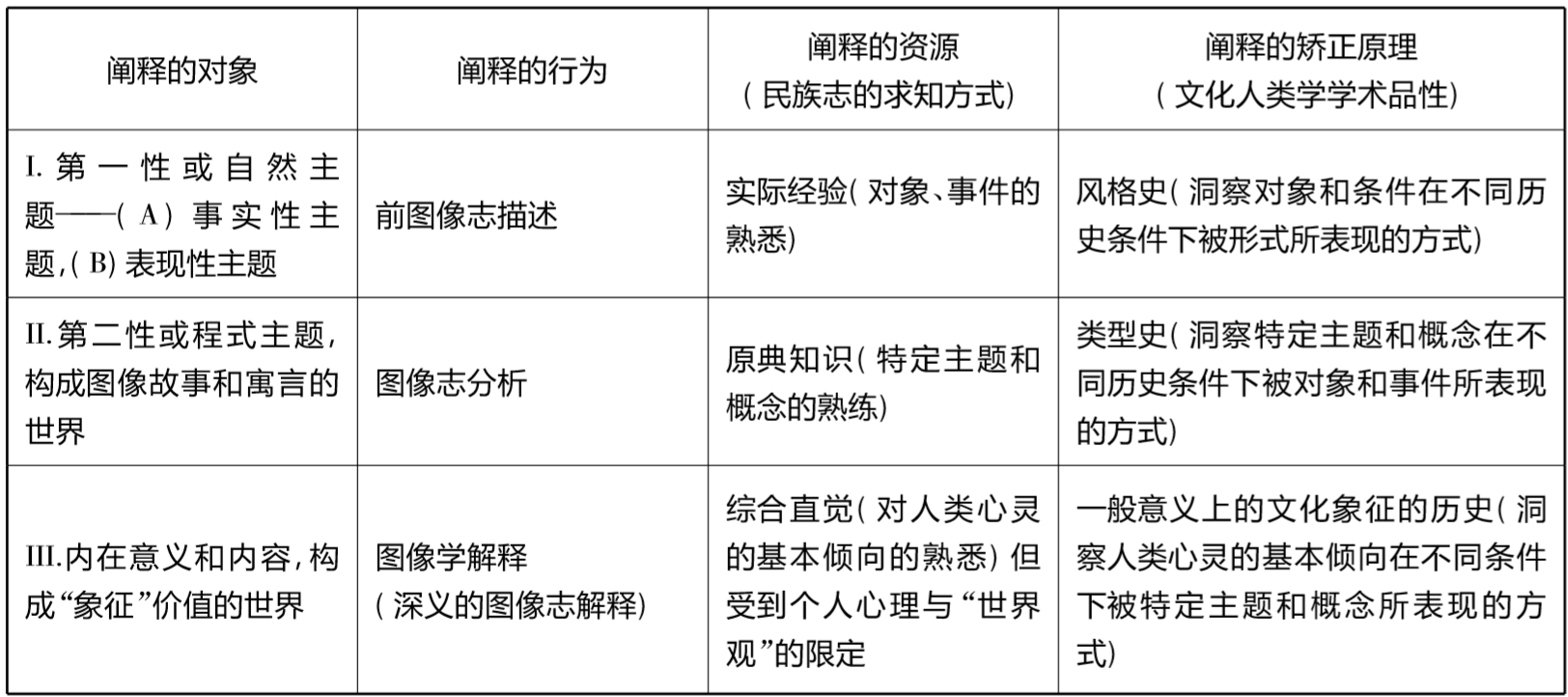 | 阐释的对象 | 阐释的行为 | 阐释的资源(民族志的求知方式) | 阐释的矫正原理(文化人类学学术品性) |
|---|---|---|---|
| I.第一性或自然主题——(A)事实性主题,(B)表现性主题 | 前图像志描述 | 实际经验(对象、事件的熟悉) | 风格史(洞察对象和条件在不同历史条件下被形式所表现的方式) |
| II.第二性或程式主题,构成图像故事和寓言的世界 | 图像志分析 | 原典知识(特定主题和概念的熟练) | 类型史(洞察特定主题和概念在不同历史条件下被对象和事件所表现的方式) |
| III.内在意义和内容,构成“象征”价值的世界 | 图像学解释(深义的图像志解释) | 综合直觉(对人类心灵的基本倾向的熟悉)但受到个人心理与“世界观”的限定 | 一般意义上的文化象征的历史(洞察人类心灵的基本倾向在不同条件下被特定主题和概念所表现的方式) |